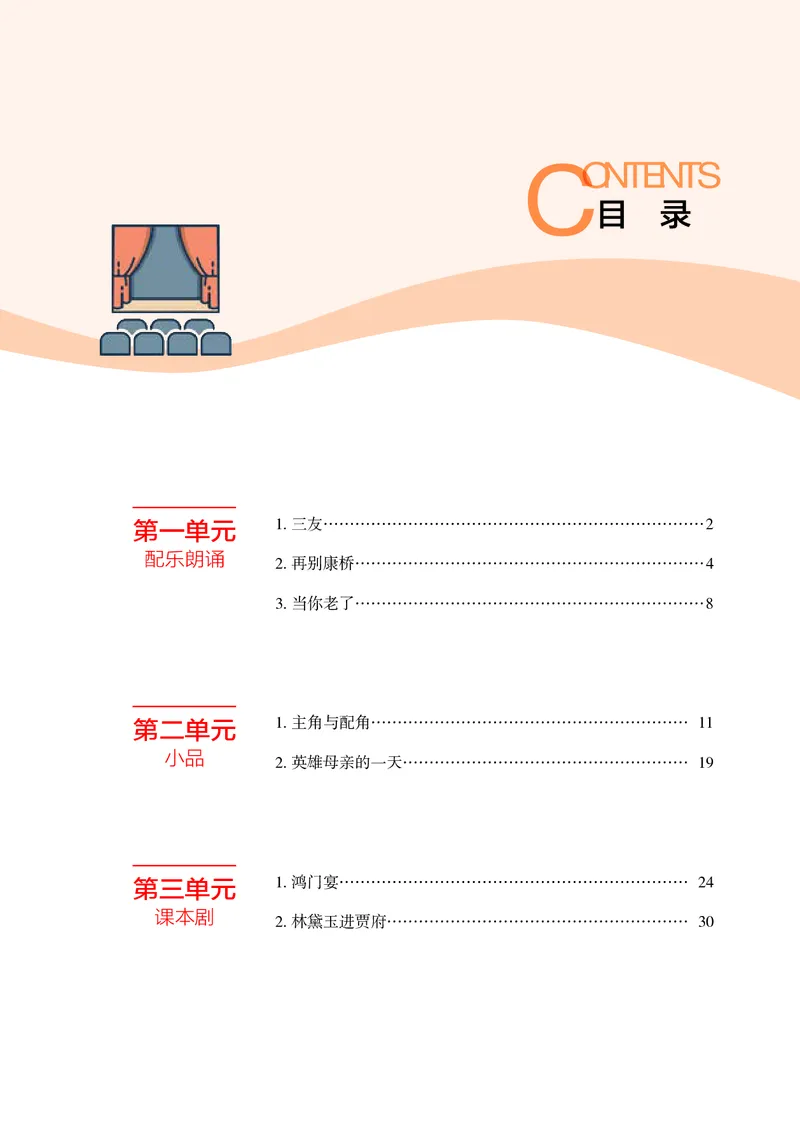 CONTENTS
目 录

第一单元
配乐朗诵

1. 三友……2
2. 再别康桥……4
3. 当你老了……8

第二单元
小品

1. 主角与配角……11
2. 英雄母亲的一天……19

第三单元
课本剧

1. 鸿门宴……24
2. 林黛玉进贾府……30